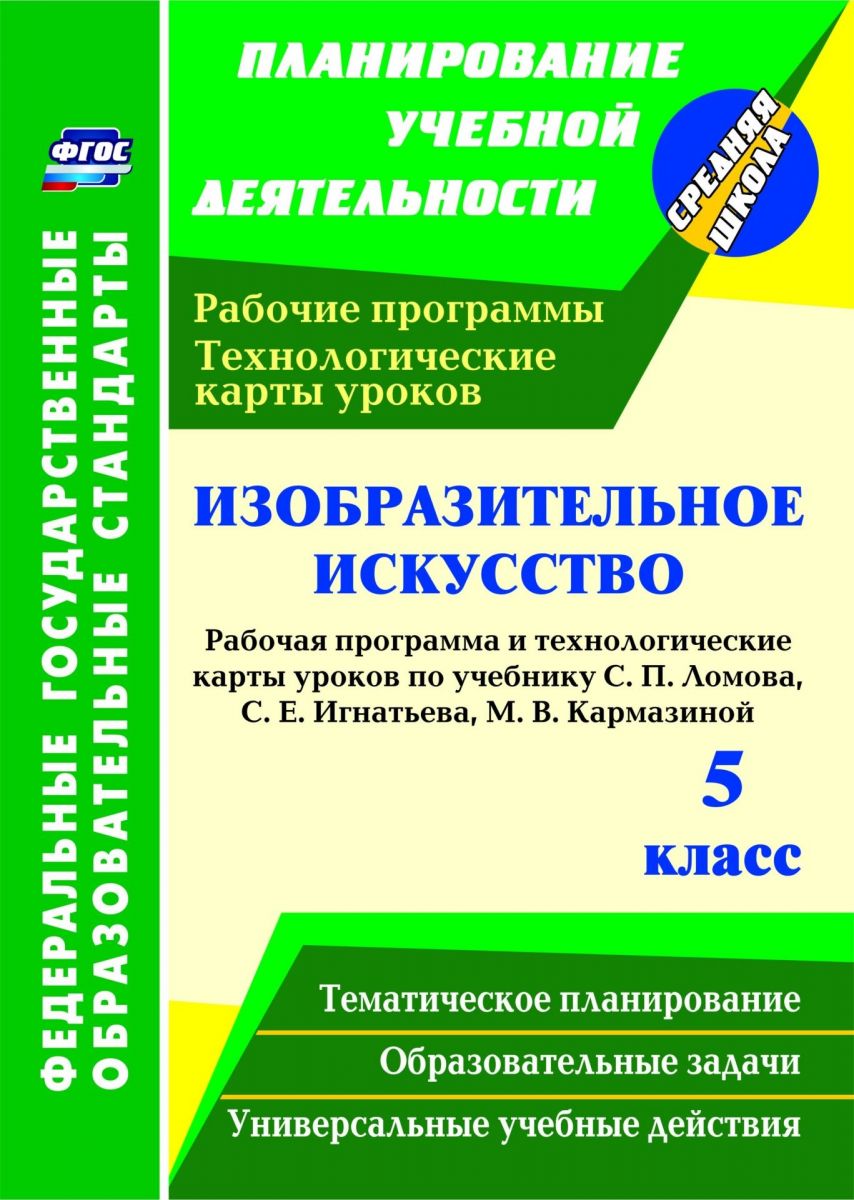 ФГОС

ФЕДЕРАЛЬНЫЕ ГОСУДАРСТВЕННЫЕ ОБРАЗОВАТЕЛЬНЫЕ СТАНДАРТЫ

ПЛАНИРОВАНИЕ УЧЕБНОЙ ДЕЯТЕЛЬНОСТИ

СРЕДНЯЯ ШКОЛА

Рабочие программы
Технологические карты уроков

ИЗОБРАЗИТЕЛЬНОЕ ИСКУССТВО

Рабочая программа и технологические карты уроков по учебнику С. П. Ломова, С. Е. Игнатьева, М. В. Кармазиной

5 класс

Тематическое планирование

Образовательные задачи

Универсальные учебные действия